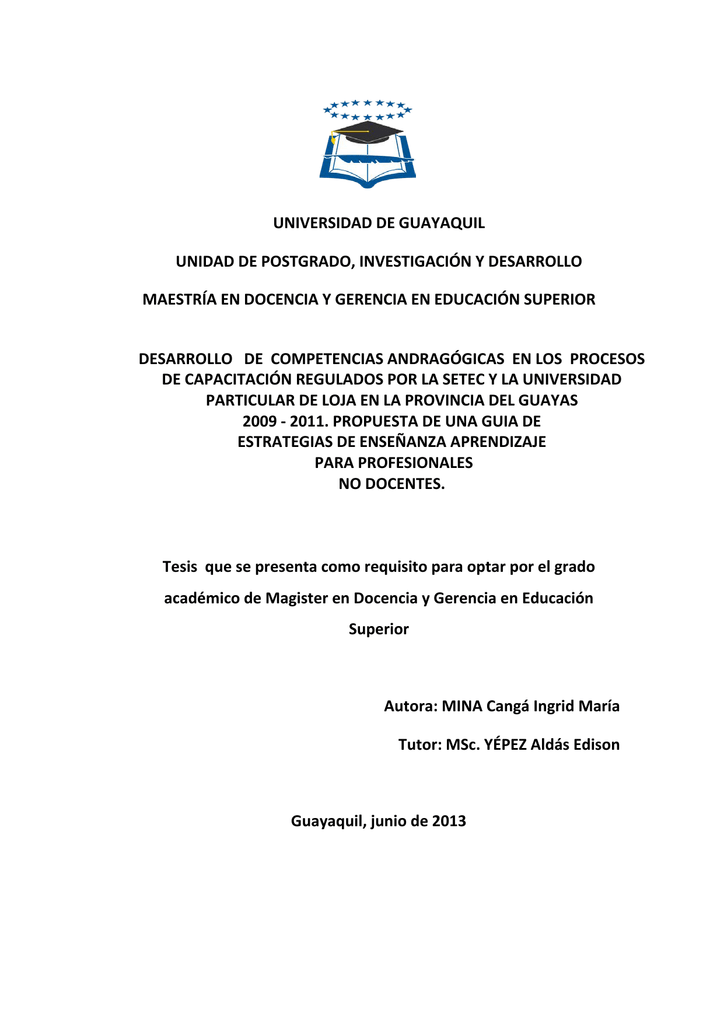 UNIVERSIDAD DE GUAYAQUIL

UNIDAD DE POSTGRADO, INVESTIGACIÓN Y DESARROLLO

MAESTRÍA EN DOCENCIA Y GERENCIA EN EDUCACIÓN SUPERIOR

DESARROLLO DE COMPETENCIAS ANDRAGÓGICAS EN LOS PROCESOS DE CAPACITACIÓN REGULADOS POR LA SETEC Y LA UNIVERSIDAD PARTICULAR DE LOJA EN LA PROVINCIA DEL GUAYAS 2009 - 2011. PROPUESTA DE UNA GUIA DE ESTRATEGIAS DE ENSEÑANZA APRENDIZAJE PARA PROFESIONALES NO DOCENTES.

Tesis que se presenta como requisito para optar por el grado académico de Magister en Docencia y Gerencia en Educación Superior

Autora: MINA Cangá Ingrid María

Tutor: MSc. YÉPEZ Aldás Edison

Guayaquil, junio de 2013